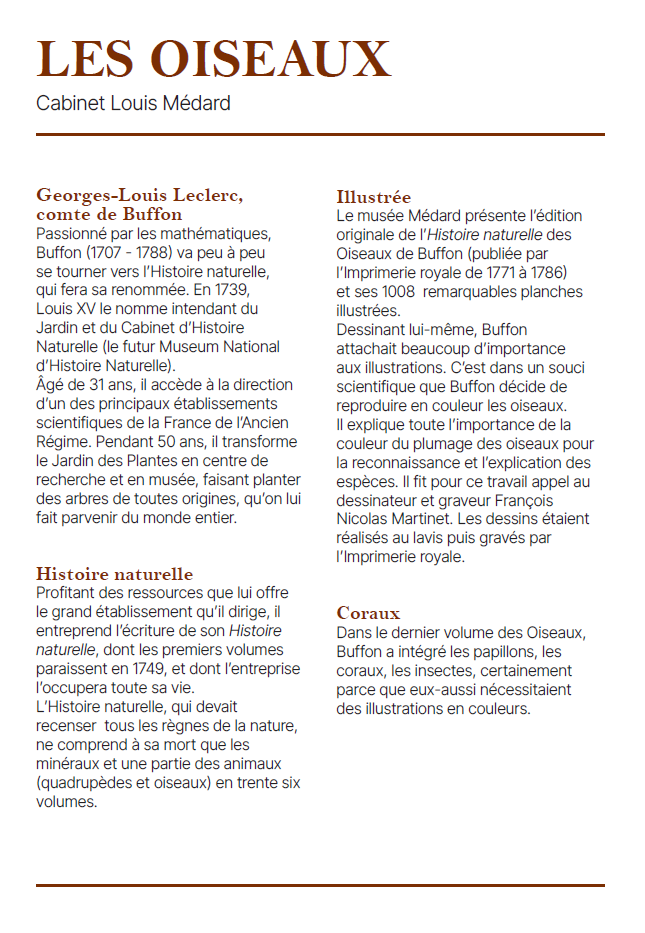 LES OISEAUX

Cabinet Louis Médard

Georges-Louis Leclerc, comte de Buffon
Passionné par les mathématiques, Buffon (1707 - 1788) va peu à peu se tourner vers l'Histoire naturelle, qui fera sa renommée. En 1739, Louis XV le nomme intendant du Jardin et du Cabinet d'Histoire Naturelle (le futur Museum National d'Histoire Naturelle).
Âgé de 31 ans, il accède à la direction d'un des principaux établissements scientifiques de la France de l'Ancien Régime. Pendant 50 ans, il transforme le Jardin des Plantes en centre de recherche et en musée, faisant planter des arbres de toutes origines, qu'on lui fait parvenir du monde entier.

Histoire naturelle
Profitant des ressources que lui offre le grand établissement qu'il dirige, il entreprend l'écriture de son Histoire naturelle, dont les premiers volumes paraissent en 1749, et dont l'entreprise l'occupera toute sa vie.
L'Histoire naturelle, qui devait recenser tous les règnes de la nature, ne comprend à sa mort que les minéraux et une partie des animaux (quadrupèdes et oiseaux) en trente six volumes.

Illustrée
Le musée Médard présente l'édition originale de l'Histoire naturelle des Oiseaux de Buffon (publiée par l'Imprimerie royale de 1771 à 1786) et ses 1008 remarquables planches illustrées.
Dessinant lui-même, Buffon attachait beaucoup d'importance aux illustrations. C'est dans un souci scientifique que Buffon décide de reproduire en couleur les oiseaux.
Il explique toute l'importance de la couleur du plumage des oiseaux pour la reconnaissance et l'explication des espèces. Il fit pour ce travail appel au dessinateur et graveur François Nicolas Martinet. Les dessins étaient réalisés au lavis puis gravés par l'Imprimerie royale.

Coraux
Dans le dernier volume des Oiseaux, Buffon a intégré les papillons, les coraux, les insectes, certainement parce que eux-aussi nécessitaient des illustrations en couleurs.